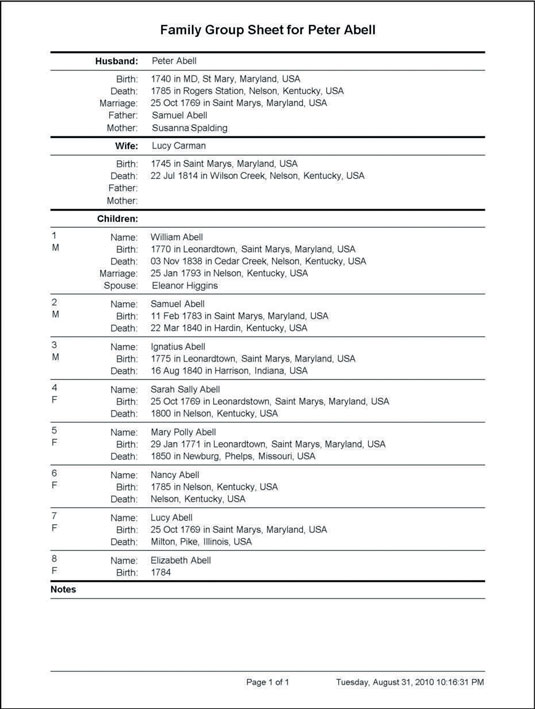 Family Group Sheet for Peter Abell

Husband: Peter Abell

Birth: 1740 in MD, St Mary, Maryland, USA
Death: 1785 in Rogers Station, Nelson, Kentucky, USA
Marriage: 25 Oct 1769 in Saint Marys, Maryland, USA
Father: Samuel Abell
Mother: Susanna Spalding

Wife: Lucy Carman

Birth: 1745 in Saint Marys, Maryland, USA
Death: 22 Jul 1814 in Wilson Creek, Nelson, Kentucky, USA
Father:
Mother:

Children:

1
M
Name: William Abell
Birth: 1770 in Leonardtown, Saint Marys, Maryland, USA
Death: 03 Nov 1838 in Cedar Creek, Nelson, Kentucky, USA
Marriage: 25 Jan 1793 in Nelson, Kentucky, USA
Spouse: Eleanor Higgins

2
M
Name: Samuel Abell
Birth: 11 Feb 1783 in Saint Marys, Maryland, USA
Death: 22 Mar 1840 in Hardin, Kentucky, USA

3
M
Name: Ignatius Abell
Birth: 1775 in Leonardtown, Saint Marys, Maryland, USA
Death: 16 Aug 1840 in Harrison, Indiana, USA

4
F
Name: Sarah Sally Abell
Birth: 25 Oct 1769 in Leonardstown, Saint Marys, Maryland, USA
Death: 1800 in Nelson, Kentucky, USA

5
F
Name: Mary Polly Abell
Birth: 29 Jan 1771 in Leonardtown, Saint Marys, Maryland, USA
Death: 1850 in Newburg, Phelps, Missouri, USA

6
F
Name: Nancy Abell
Birth: 1785 in Nelson, Kentucky, USA
Death: Nelson, Kentucky, USA

7
F
Name: Lucy Abell
Birth: 25 Oct 1769 in Saint Marys, Maryland, USA
Death: Milton, Pike, Illinois, USA

8
F
Name: Elizabeth Abell
Birth: 1784

Notes

Page 1 of 1 Tuesday, August 31, 2010 10:16:31 PM